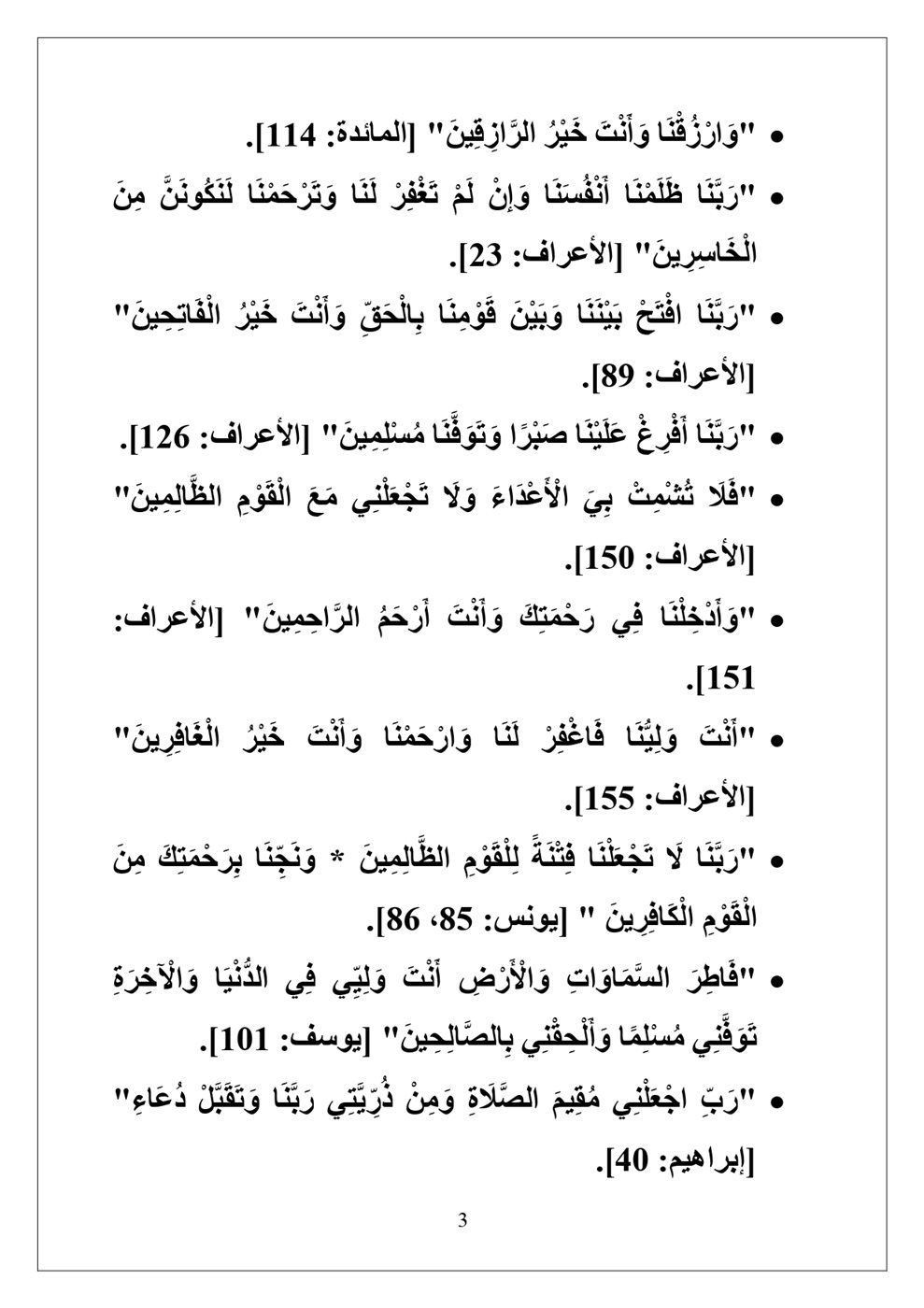 • "وَارْزُقْنَا وَأَنْتَ خَيْرُ الرَّازِقِينَ" [المائدة: 114].

• "رَبَّنَا ظَلَمْنَا أَنْفُسَنَا وَإِنْ لَمْ تَغْفِرْ لَنَا وَتَرْحَمْنَا لَنَكُونَنَّ مِنَ الْخَاسِرِينَ" [الأعراف: 23].

• "رَبَّنَا افْتَحْ بَيْنَنَا وَبَيْنَ قَوْمِنَا بِالْحَقِّ وَأَنْتَ خَيْرُ الْفَاتِحِينَ" [الأعراف: 89].

• "رَبَّنَا أَفْرِغْ عَلَيْنَا صَبْرًا وَتَوَفَّنَا مُسْلِمِينَ" [الأعراف: 126].

• "فَلَا تُشْمِتْ بِيَ الْأَعْدَاءَ وَلَا تَجْعَلْنِي مَعَ الْقَوْمِ الظَّالِمِينَ" [الأعراف: 150].

• "وَأَدْخِلْنَا فِي رَحْمَتِكَ وَأَنْتَ أَرْحَمُ الرَّاحِمِينَ" [الأعراف: 151].

• "أَنْتَ وَلِيُّنَا فَاغْفِرْ لَنَا وَارْحَمْنَا وَأَنْتَ خَيْرُ الْغَافِرِينَ" [الأعراف: 155].

• "رَبَّنَا لَا تَجْعَلْنَا فِتْنَةً لِلْقَوْمِ الظَّالِمِينَ * وَنَجِّنَا بِرَحْمَتِكَ مِنَ الْقَوْمِ الْكَافِرِينَ " [يونس: 85، 86].

• "فَاطِرَ السَّمَاوَاتِ وَالْأَرْضِ أَنْتَ وَلِيِّي فِي الدُّنْيَا وَالْآخِرَةِ تَوَفَّنِي مُسْلِمًا وَأَلْحِقْنِي بِالصَّالِحِينَ" [يوسف: 101].

• "رَبِّ اجْعَلْنِي مُقِيمَ الصَّلَاةِ وَمِنْ ذُرِّيَّتِي رَبَّنَا وَتَقَبَّلْ دُعَاءِ" [إبراهيم: 40].

3